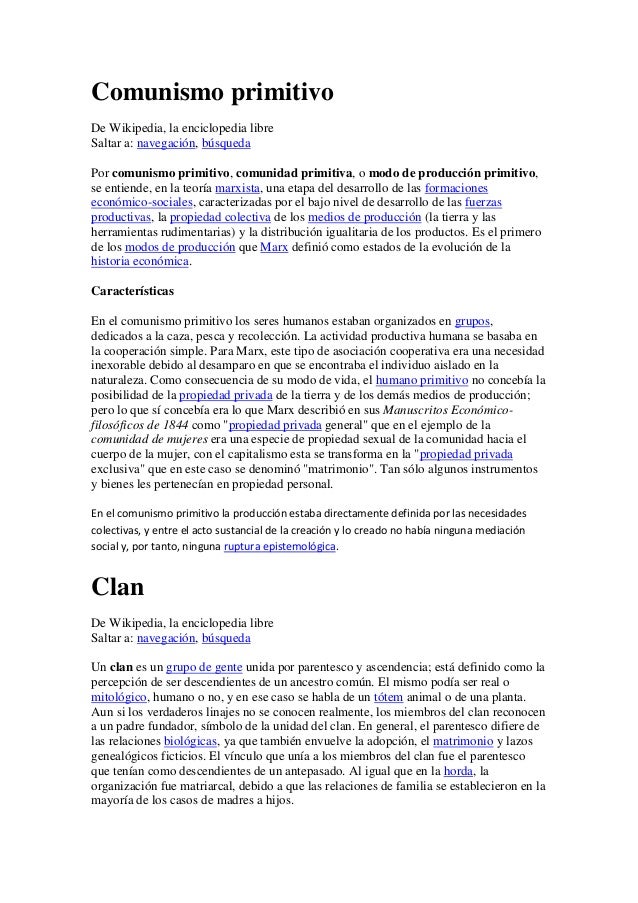 Comunismo primitivo

De Wikipedia, la enciclopedia libre
Saltar a: navegación, búsqueda

Por comunismo primitivo, comunidad primitiva, o modo de producción primitivo, se entiende, en la teoría marxista, una etapa del desarrollo de las formaciones económico-sociales, caracterizadas por el bajo nivel de desarrollo de las fuerzas productivas, la propiedad colectiva de los medios de producción (la tierra y las herramientas rudimentarias) y la distribución igualitaria de los productos. Es el primero de los modos de producción que Marx definió como estados de la evolución de la historia económica.

Características

En el comunismo primitivo los seres humanos estaban organizados en grupos, dedicados a la caza, pesca y recolección. La actividad productiva humana se basaba en la cooperación simple. Para Marx, este tipo de asociación cooperativa era una necesidad inexorable debido al desamparo en que se encontraba el individuo aislado en la naturaleza. Como consecuencia de su modo de vida, el humano primitivo no concebía la posibilidad de la propiedad privada de la tierra y de los demás medios de producción; pero lo que sí concebía era lo que Marx describió en sus Manuscritos Económico-filosóficos de 1844 como "propiedad privada general" que en el ejemplo de la comunidad de mujeres era una especie de propiedad sexual de la comunidad hacia el cuerpo de la mujer, con el capitalismo esta se transforma en la "propiedad privada exclusiva" que en este caso se denominó "matrimonio". Tan sólo algunos instrumentos y bienes les pertenecían en propiedad personal.

En el comunismo primitivo la producción estaba directamente definida por las necesidades colectivas, y entre el acto sustancial de la creación y lo creado no había ninguna mediación social y, por tanto, ninguna ruptura epistemológica.

Clan

De Wikipedia, la enciclopedia libre
Saltar a: navegación, búsqueda

Un clan es un grupo de gente unida por parentesco y ascendencia; está definido como la percepción de ser descendientes de un ancestro común. El mismo podía ser real o mitológico, humano o no, y en ese caso se habla de un tótem animal o de una planta. Aun si los verdaderos linajes no se conocen realmente, los miembros del clan reconocen a un padre fundador, símbolo de la unidad del clan. En general, el parentesco difiere de las relaciones biológicas, ya que también envuelve la adopción, el matrimonio y lazos genealógicos ficticios. El vínculo que unía a los miembros del clan fue el parentesco que tenían como descendientes de un antepasado. Al igual que en la horda, la organización fue matriarcal, debido a que las relaciones de familia se establecieron en la mayoría de los casos de madres a hijos.